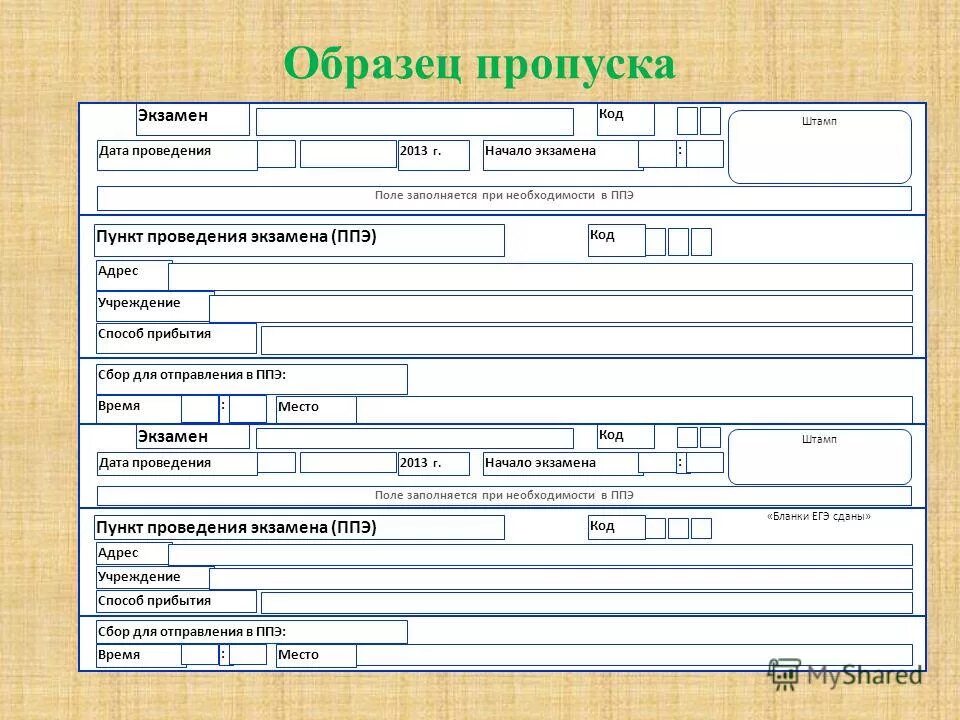 Образец пропуска

Экзамен
Код
Штамп
Дата проведения
2013 г.
Начало экзамена
:
Поле заполняется при необходимости в ППЭ

Пункт проведения экзамена (ППЭ)
Код
Адрес
Учреждение
Способ прибытия

Сбор для отправления в ППЭ:
Время
:
Место

Экзамен
Код
Штамп
Дата проведения
2013 г.
Начало экзамена
:
Поле заполняется при необходимости в ППЭ

Пункт проведения экзамена (ППЭ)
Код
«Бланки ЕГЭ сданы»
Адрес
Учреждение
Способ прибытия

Сбор для отправления в ППЭ:
Время
:
Место

MyShared